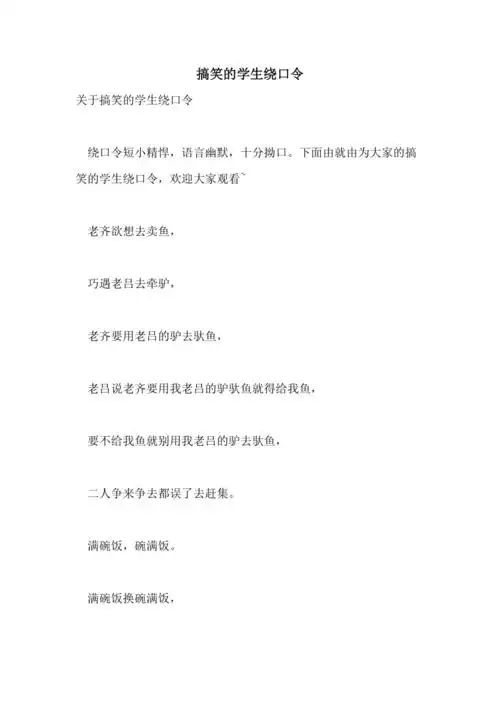 搞笑的学生绕口令

关于搞笑的学生绕口令

绕口令短小精悍，语言幽默，十分拗口。下面由就由为大家的搞笑的学生绕口令，欢迎大家观看~

老齐欲想去卖鱼，

巧遇老吕去牵驴，

老齐要用老吕的驴去驮鱼，

老吕说老齐要用我老吕的驴驮鱼就得给我鱼，

要不给我鱼就别用我老吕的驴去驮鱼，

二人争来争去都误了去赶集。

满碗饭，碗满饭。

满碗饭换碗满饭，